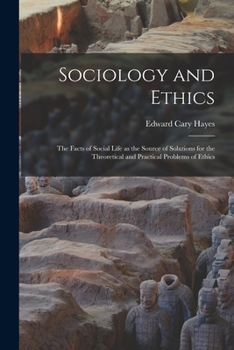 Sociology and Ethics

Edward Cary Hayes

The Facts of Social Life as the Source of Solutions for the Theoretical and Practical Problems of Ethics